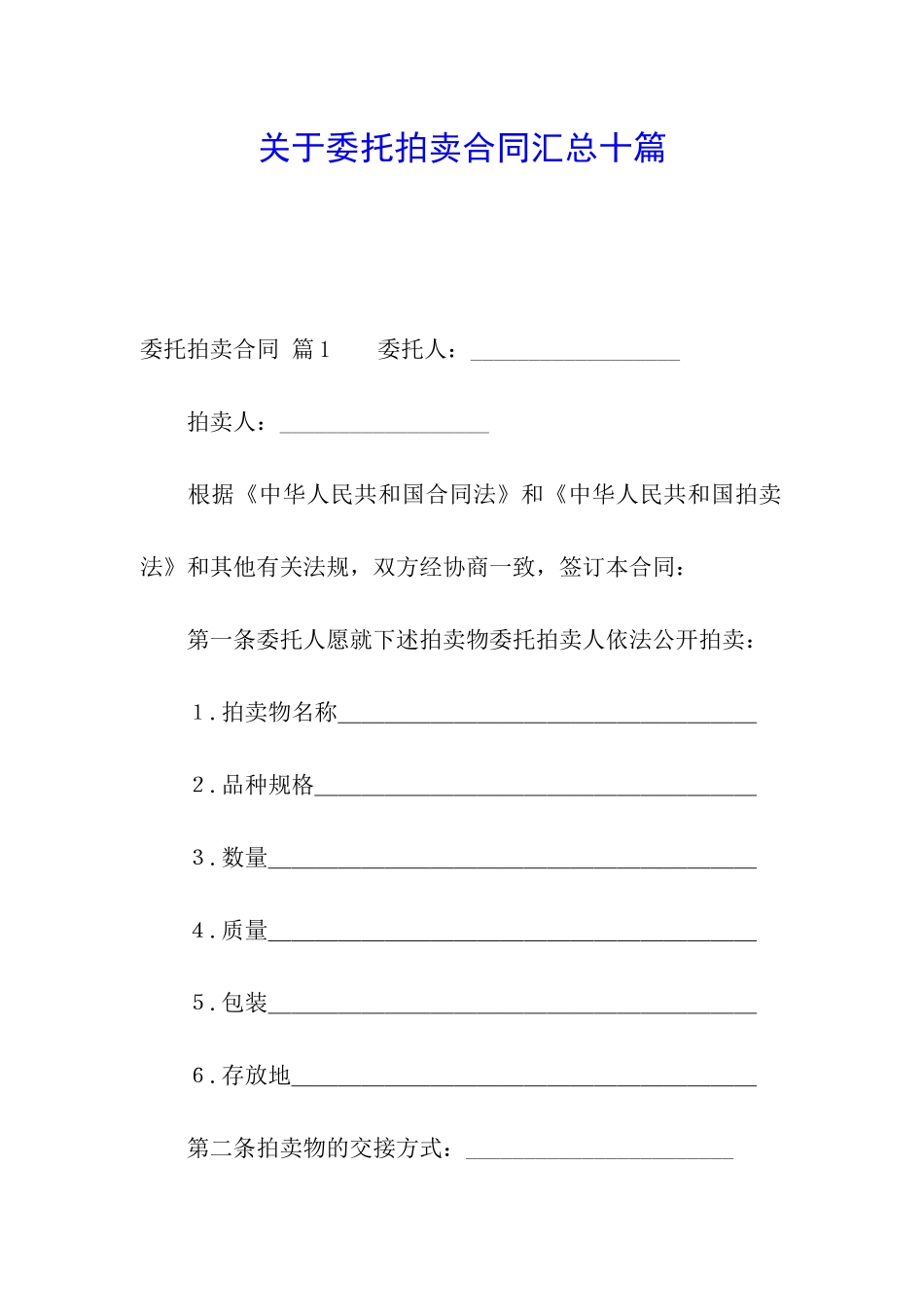 关于委托拍卖合同汇总十篇

委托拍卖合同 篇1　　委托人：__________________

拍卖人：__________________

根据《中华人民共和国合同法》和《中华人民共和国拍卖法》和其他有关法规，双方经协商一致，签订本合同：

第一条委托人愿就下述拍卖物委托拍卖人依法公开拍卖：

1.拍卖物名称____________________________________

2.品种规格______________________________________

3.数量__________________________________________

4.质量__________________________________________

5.包装__________________________________________

6.存放地________________________________________

第二条拍卖物的交接方式：_______________________